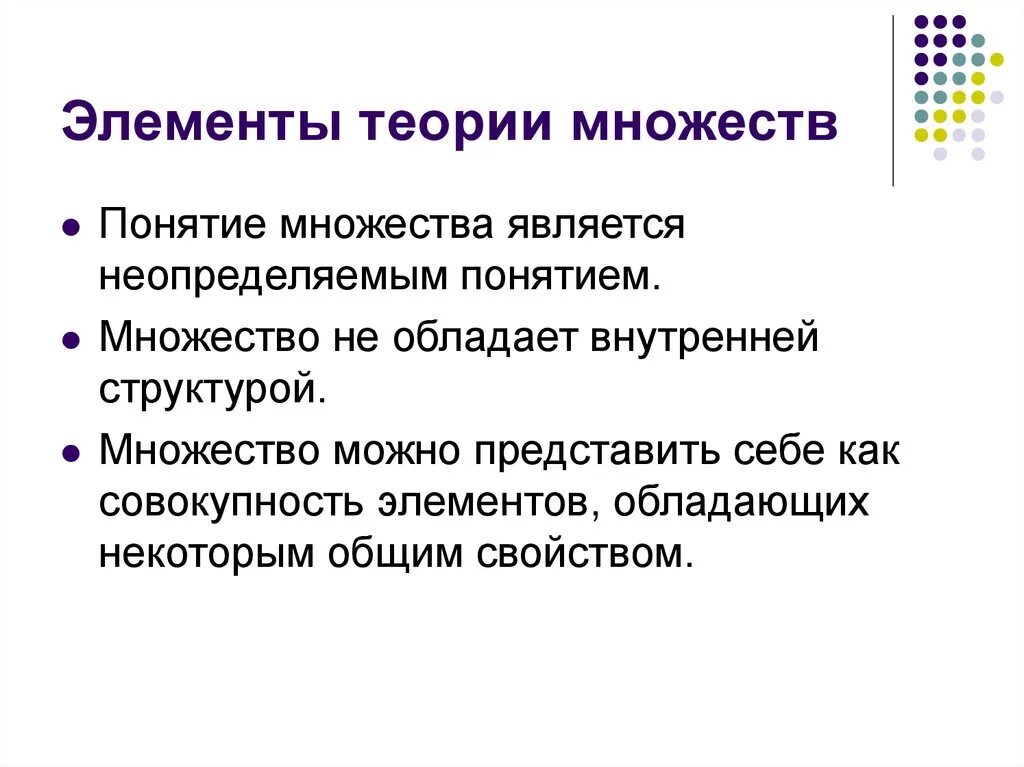 Элементы теории множеств

• Понятие множества является неопределяемым понятием.
• Множество не обладает внутренней структурой.
• Множество можно представить себе как совокупность элементов, обладающих некоторым общим свойством.